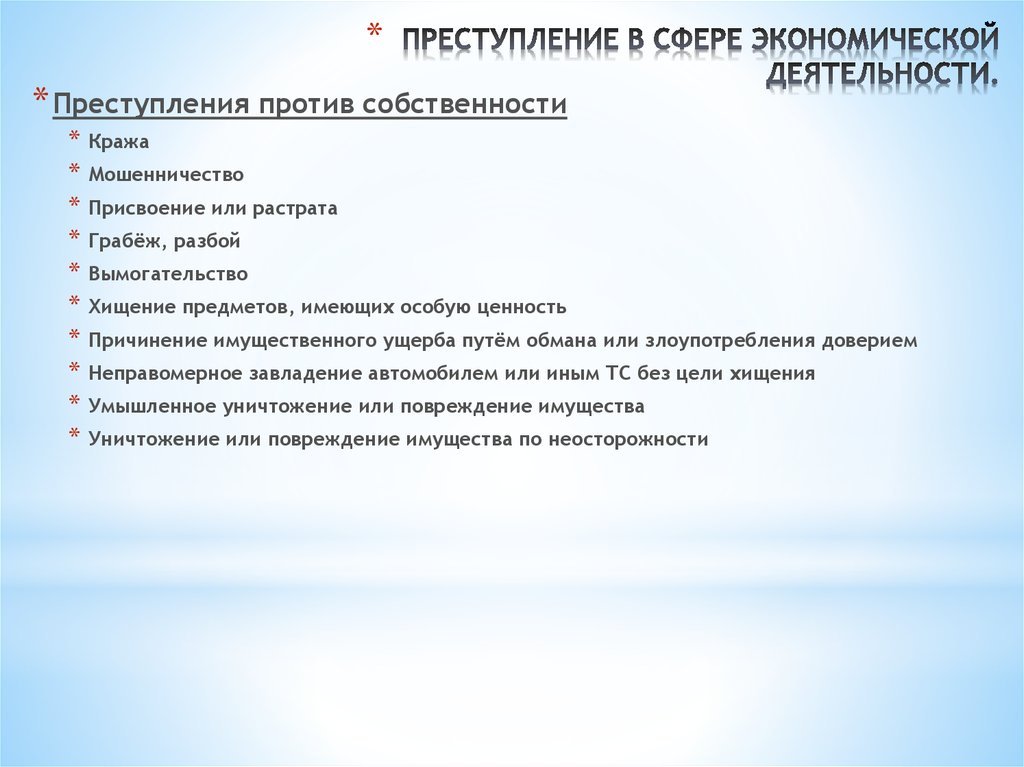 * ПРЕСТУПЛЕНИЕ В СФЕРЕ ЭКОНОМИЧЕСКОЙ ДЕЯТЕЛЬНОСТИ.

* Преступления против собственности
* Кража
* Мошенничество
* Присвоение или растрата
* Грабёж, разбой
* Вымогательство
* Хищение предметов, имеющих особую ценность
* Причинение имущественного ущерба путём обмана или злоупотребления доверием
* Неправомерное завладение автомобилем или иным ТС без цели хищения
* Умышленное уничтожение или повреждение имущества
* Уничтожение или повреждение имущества по неосторожности